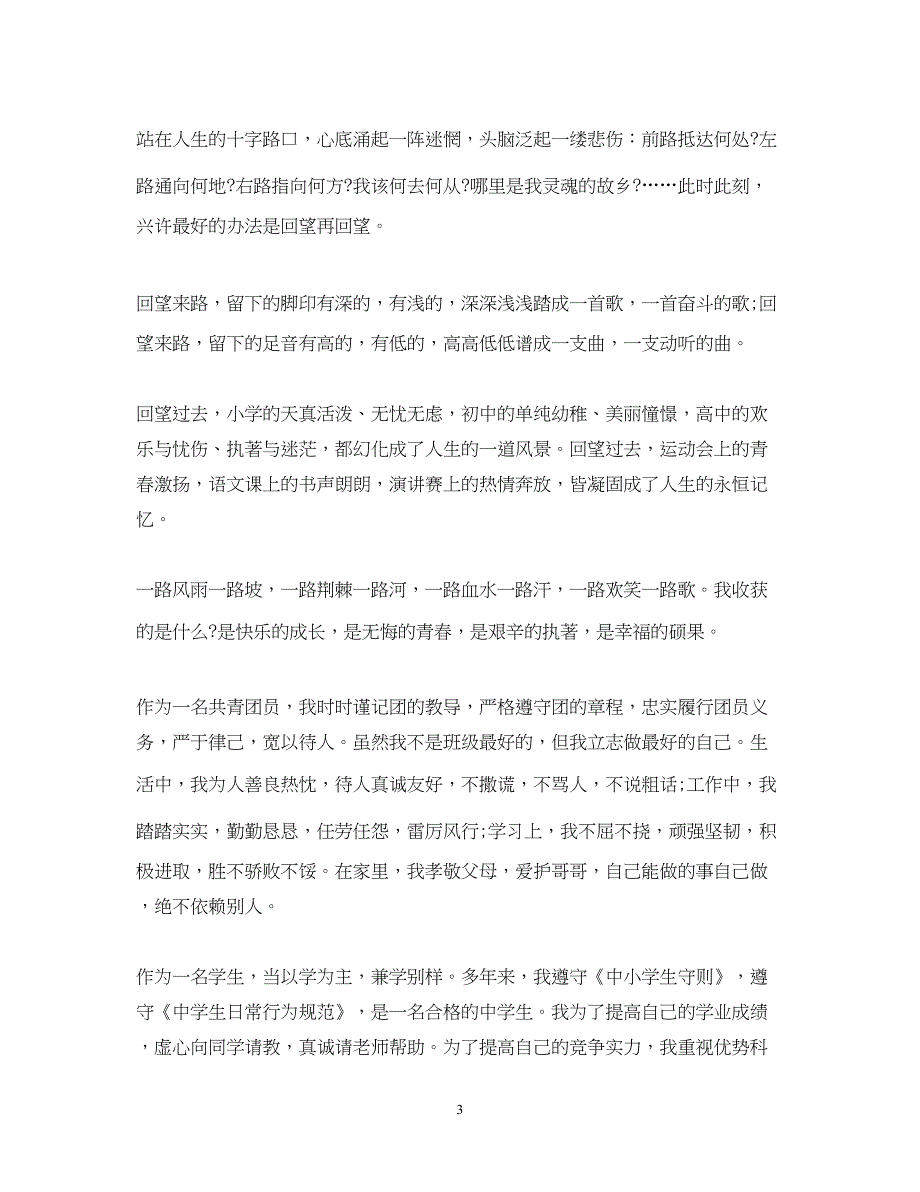 站在人生的十字路口，心底涌起一阵迷惘，头脑泛起一缕悲伤：前路抵达何处?左路通向何地?右路指向何方?我该何去何从?哪里是我灵魂的故乡?……此时此刻，兴许最好的办法是回望再回望。

回望来路，留下的脚印有深的，有浅的，深深浅浅踏成一首歌，一首奋斗的歌;回望来路，留下的足音有高的，有低的，高高低低谱成一支曲，一支动听的曲。

回望过去，小学的天真活泼、无忧无虑，初中的单纯幼稚、美丽憧憬，高中的欢乐与忧伤、执著与迷茫，都幻化成了人生的一道风景。回望过去，运动会上的青春激扬，语文课上的书声朗朗，演讲赛上的热情奔放，皆凝固成了人生的永恒记忆。

一路风雨一路坡，一路荆棘一路河，一路血水一路汗，一路欢笑一路歌。我收获的是什么?是快乐的成长，是无悔的青春，是艰辛的执著，是幸福的硕果。

作为一名共青团员，我时时谨记团的教导，严格遵守团的章程，忠实履行团员义务，严于律己，宽以待人。虽然我不是班级最好的，但我立志做最好的自己。生活中，我为人善良热忱，待人真诚友好，不撒谎，不骂人，不说粗话;工作中，我踏踏实实，勤勤恳恳，任劳任怨，雷厉风行;学习上，我不屈不挠，顽强坚韧，积极进取，胜不骄败不馁。在家里，我孝敬父母，爱护哥哥，自己能做的事自己做，绝不依赖别人。

作为一名学生，当以学为主，兼学别样。多年来，我遵守《中小学生守则》，遵守《中学生日常行为规范》，是一名合格的中学生。我为了提高自己的学业成绩，虚心向同学请教，真诚请老师帮助。为了提高自己的竞争实力，我重视优势科

3